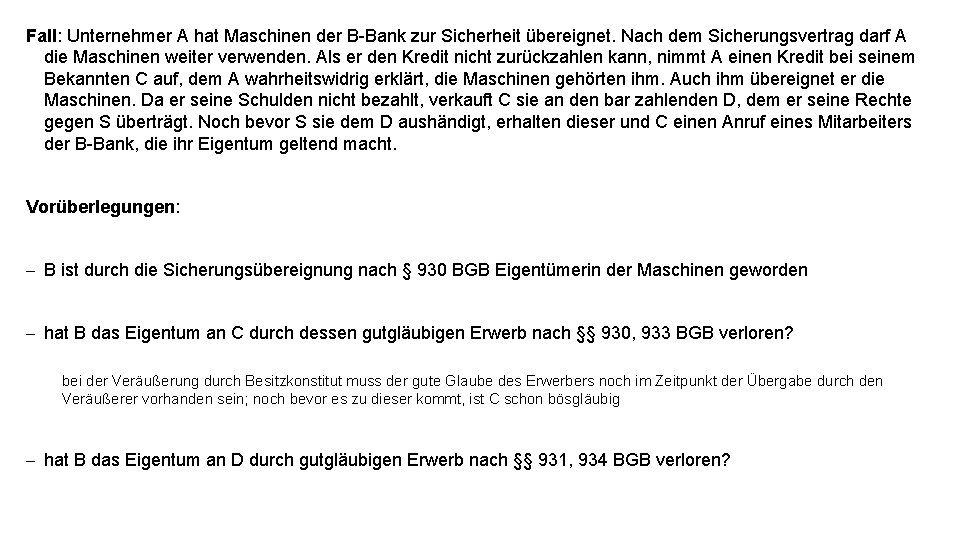 **Fall**: Unternehmer A hat Maschinen der B-Bank zur Sicherheit übereignet. Nach dem Sicherungsvertrag darf A die Maschinen weiter verwenden. Als er den Kredit nicht zurückzahlen kann, nimmt A einen Kredit bei seinem Bekannten C auf, dem A wahrheitswidrig erklärt, die Maschinen gehörten ihm. Auch ihm übereignet er die Maschinen. Da er seine Schulden nicht bezahlt, verkauft C sie an den bar zahlenden D, dem er seine Rechte gegen S überträgt. Noch bevor S sie dem D aushändigt, erhalten dieser und C einen Anruf eines Mitarbeiters der B-Bank, die ihr Eigentum geltend macht.

**Vorüberlegungen**:

– B ist durch die Sicherungsübereignung nach § 930 BGB Eigentümerin der Maschinen geworden

– hat B das Eigentum an C durch dessen gutgläubigen Erwerb nach §§ 930, 933 BGB verloren?

bei der Veräußerung durch Besitzkonstitut muss der gute Glaube des Erwerbers noch im Zeitpunkt der Übergabe durch den Veräußerer vorhanden sein; noch bevor es zu dieser kommt, ist C schon bösgläubig

– hat B das Eigentum an D durch gutgläubigen Erwerb nach §§ 931, 934 BGB verloren?